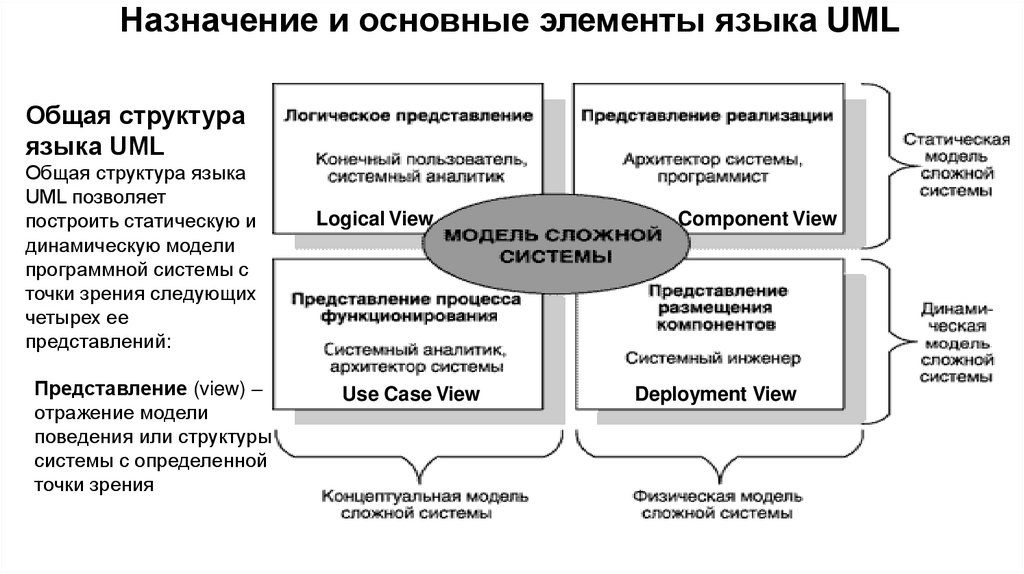 Назначение и основные элементы языка UML

Общая структура языка UML
Общая структура языка UML позволяет построить статическую и динамическую модели программной системы с точки зрения следующих четырех ее представлений:

Представление (view) – отражение модели поведения или структуры системы с определенной точки зрения

Логическое представление
Конечный пользователь, системный аналитик
Logical View

Представление реализации
Архитектор системы, программист
Component View

МОДЕЛЬ СЛОЖНОЙ СИСТЕМЫ

Представление процесса функционирования
Системный аналитик, архитектор системы
Use Case View

Представление размещения компонентов
Системный инженер
Deployment View

Статическая модель сложной системы

Динамическая модель сложной системы

Концептуальная модель сложной системы

Физическая модель сложной системы